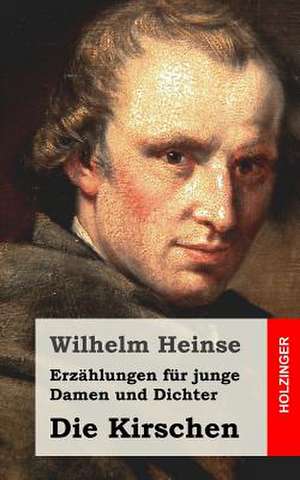 Wilhelm Heinse

Erzählungen für junge Damen und Dichter

Die Kirschen

HOLZINGER